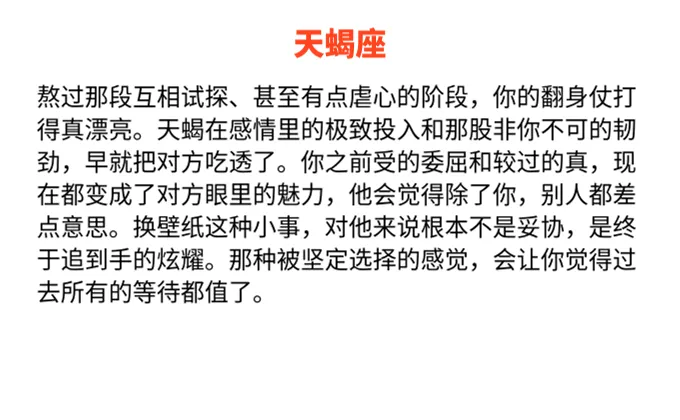 天蝎座

熬过那段互相试探、甚至有点虐心的阶段，你的翻身仗打得真漂亮。天蝎在感情里的极致投入和那股非你不可的韧劲，早就把对方吃透了。你之前受的委屈和较过的真，现在都变成了对方眼里的魅力，他会觉得除了你，别人都差点意思。换壁纸这种小事，对他来说根本不是妥协，是终于追到手的炫耀。那种被坚定选择的感觉，会让你觉得过去所有的等待都值了。